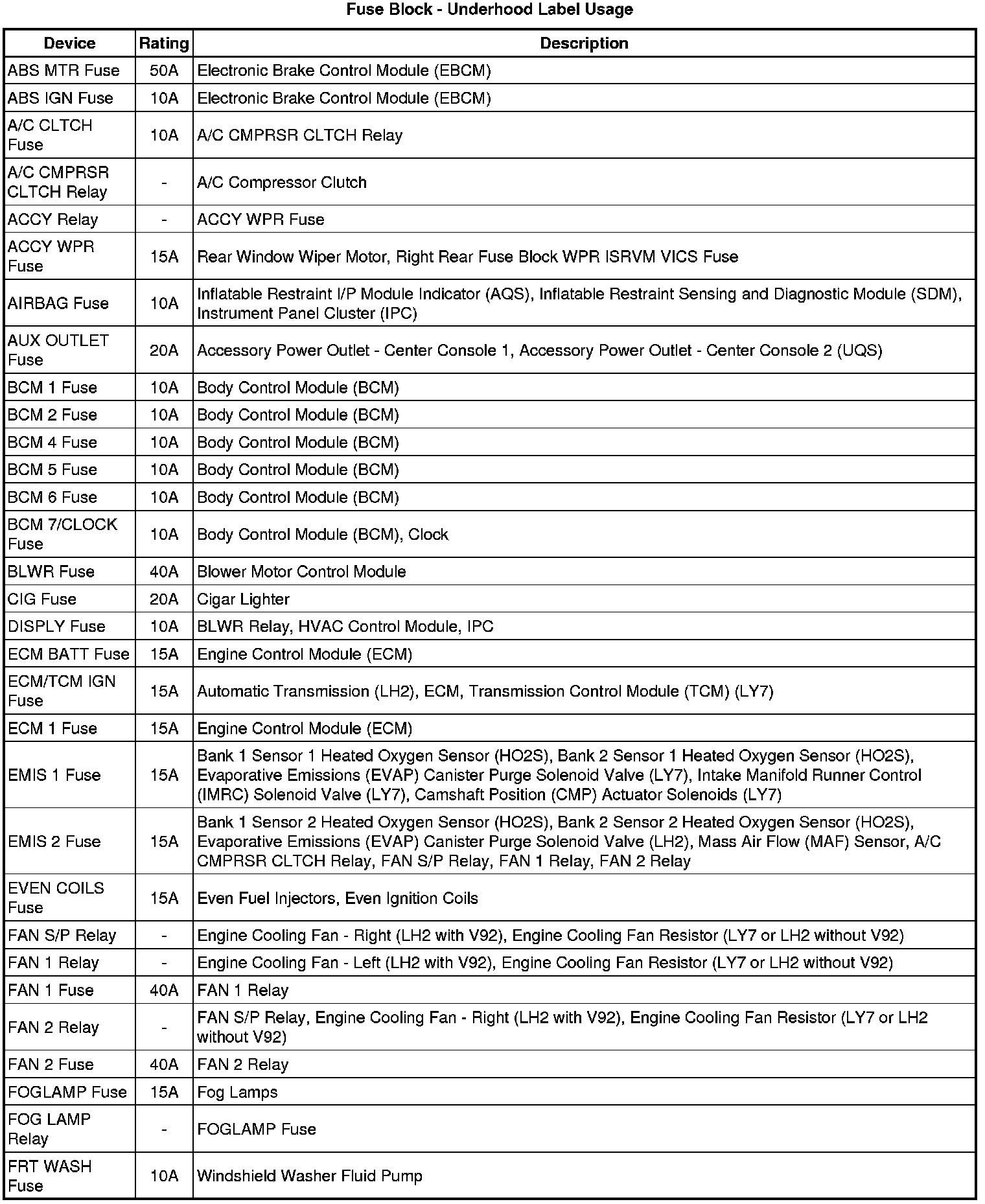 Fuse Block - Underhood Label Usage

| Device | Rating | Description |
|---|---|---|
| ABS MTR Fuse | 50A | Electronic Brake Control Module (EBCM) |
| ABS IGN Fuse | 10A | Electronic Brake Control Module (EBCM) |
| A/C CLTCH Fuse | 10A | A/C CMPRSR CLTCH Relay |
| A/C CMPRSR CLTCH Relay | - | A/C Compressor Clutch |
| ACCY Relay | - | ACCY WPR Fuse |
| ACCY WPR Fuse | 15A | Rear Window Wiper Motor, Right Rear Fuse Block WPR ISRVM VICS Fuse |
| AIRBAG Fuse | 10A | Inflatable Restraint I/P Module Indicator (AQS), Inflatable Restraint Sensing and Diagnostic Module (SDM), Instrument Panel Cluster (IPC) |
| AUX OUTLET Fuse | 20A | Accessory Power Outlet - Center Console 1, Accessory Power Outlet - Center Console 2 (UQS) |
| BCM 1 Fuse | 10A | Body Control Module (BCM) |
| BCM 2 Fuse | 10A | Body Control Module (BCM) |
| BCM 4 Fuse | 10A | Body Control Module (BCM) |
| BCM 5 Fuse | 10A | Body Control Module (BCM) |
| BCM 6 Fuse | 10A | Body Control Module (BCM) |
| BCM 7/CLOCK Fuse | 10A | Body Control Module (BCM), Clock |
| BLWR Fuse | 40A | Blower Motor Control Module |
| CIG Fuse | 20A | Cigar Lighter |
| DISPLY Fuse | 10A | BLWR Relay, HVAC Control Module, IPC |
| ECM BATT Fuse | 15A | Engine Control Module (ECM) |
| ECM/TCM IGN Fuse | 15A | Automatic Transmission (LH2), ECM, Transmission Control Module (TCM) (LY7) |
| ECM 1 Fuse | 15A | Engine Control Module (ECM) |
| EMIS 1 Fuse | 15A | Bank 1 Sensor 1 Heated Oxygen Sensor (HO2S), Bank 2 Sensor 1 Heated Oxygen Sensor (HO2S), Evaporative Emissions (EVAP) Canister Purge Solenoid Valve (LY7), Intake Manifold Runner Control (IMRC) Solenoid Valve (LY7), Camshaft Position (CMP) Actuator Solenoids (LY7) |
| EMIS 2 Fuse | 15A | Bank 1 Sensor 2 Heated Oxygen Sensor (HO2S), Bank 2 Sensor 2 Heated Oxygen Sensor (HO2S), Evaporative Emissions (EVAP) Canister Purge Solenoid Valve (LH2), Mass Air Flow (MAF) Sensor, A/C CMPRSR CLTCH Relay, FAN S/P Relay, FAN 1 Relay, FAN 2 Relay |
| EVEN COILS Fuse | 15A | Even Fuel Injectors, Even Ignition Coils |
| FAN S/P Relay | - | Engine Cooling Fan - Right (LH2 with V92), Engine Cooling Fan Resistor (LY7 or LH2 without V92) |
| FAN 1 Relay | - | Engine Cooling Fan - Left (LH2 with V92), Engine Cooling Fan Resistor (LY7 or LH2 without V92) |
| FAN 1 Fuse | 40A | FAN 1 Relay |
| FAN 2 Relay | - | FAN S/P Relay, Engine Cooling Fan - Right (LH2 with V92), Engine Cooling Fan Resistor (LY7 or LH2 without V92) |
| FAN 2 Fuse | 40A | FAN 2 Relay |
| FOGLAMP Fuse | 15A | Fog Lamps |
| FOG LAMP Relay | - | FOGLAMP Fuse |
| FRT WASH Fuse | 10A | Windshield Washer Fluid Pump |